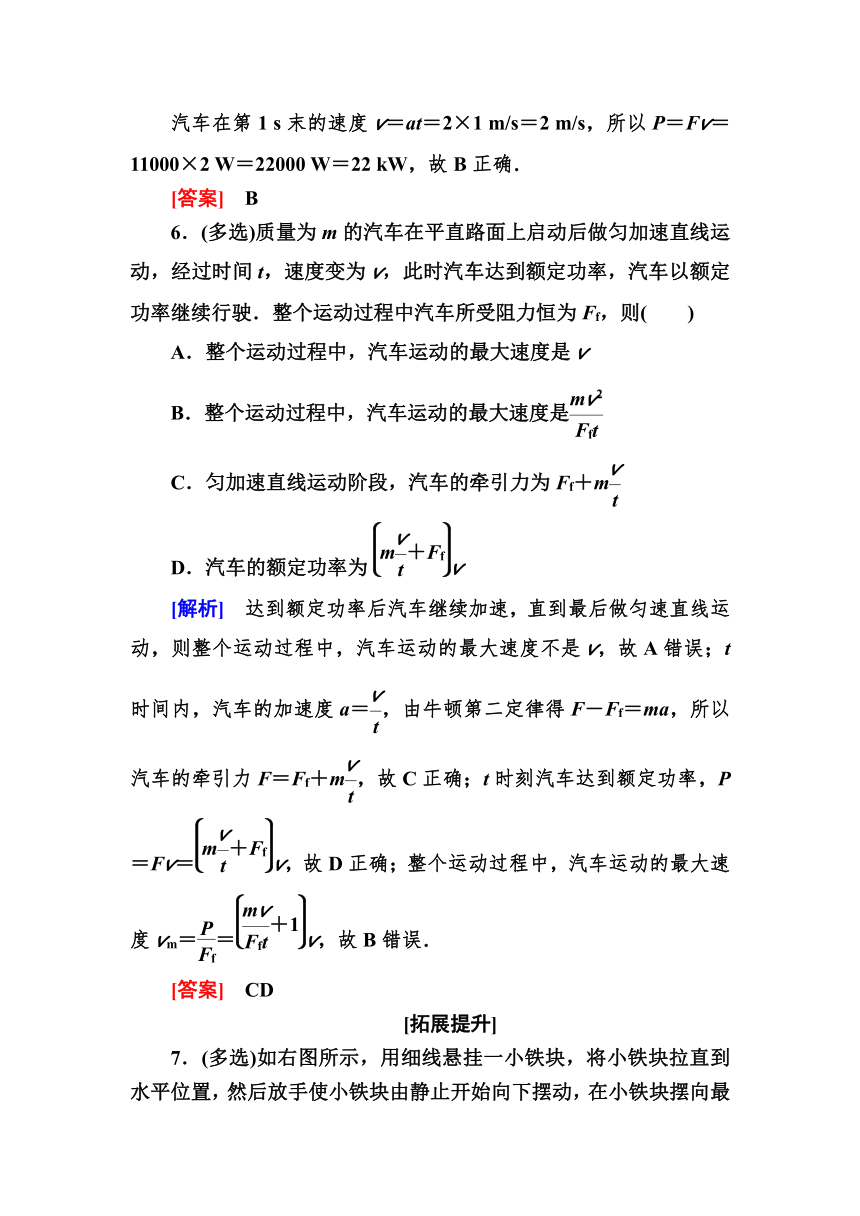 汽车在第 1 s 末的速度 $v=at=2\times1$ m/s$=2$ m/s，所以 $P=Fv=11000\times2$ W$=22000$ W$=22$ kW，故 B 正确．

[答案]　B

6．(多选)质量为 $m$ 的汽车在平直路面上启动后做匀加速直线运动，经过时间 $t$，速度变为 $v$，此时汽车达到额定功率，汽车以额定功率继续行驶．整个运动过程中汽车所受阻力恒为 $F_f$，则(　　)

A．整个运动过程中，汽车运动的最大速度是 $v$

B．整个运动过程中，汽车运动的最大速度是$\frac{mv^2}{F_ft}$

C．匀加速直线运动阶段，汽车的牵引力为 $F_f+m\frac{v}{t}$

D．汽车的额定功率为$\left(m\frac{v}{t}+F_f\right)v$

[解析]　达到额定功率后汽车继续加速，直到最后做匀速直线运动，则整个运动过程中，汽车运动的最大速度不是 $v$，故 A 错误；$t$ 时间内，汽车的加速度 $a=\frac{v}{t}$，由牛顿第二定律得 $F-F_f=ma$，所以汽车的牵引力 $F=F_f+m\frac{v}{t}$，故 C 正确；$t$ 时刻汽车达到额定功率，$P=Fv=\left(m\frac{v}{t}+F_f\right)v$，故 D 正确；整个运动过程中，汽车运动的最大速度 $v_m=\frac{P}{F_f}=\left(\frac{mv}{F_ft}+1\right)v$，故 B 错误．

[答案]　CD

[拓展提升]

7．(多选)如右图所示，用细线悬挂一小铁块，将小铁块拉直到水平位置，然后放手使小铁块由静止开始向下摆动，在小铁块摆向最